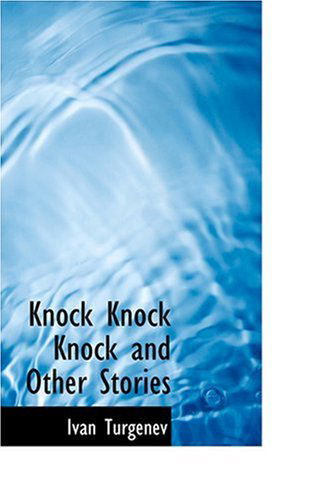 Knock Knock Knock and Other Stories

Ivan Turgenev